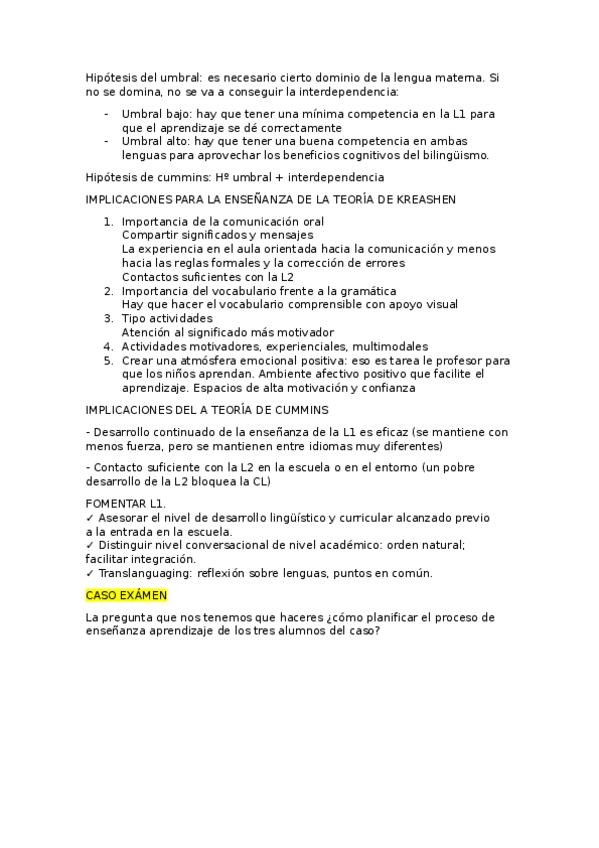 Hipótesis del umbral: es necesario cierto dominio de la lengua materna. Si no se domina, no se va a conseguir la interdependencia:

- Umbral bajo: hay que tener una mínima competencia en la L1 para que el aprendizaje se dé correctamente
- Umbral alto: hay que tener una buena competencia en ambas lenguas para aprovechar los beneficios cognitivos del bilingüismo.

Hipótesis de cummins: Hº umbral + interdependencia

IMPLICACIONES PARA LA ENSEÑANZA DE LA TEORÍA DE KREASHEN

1. Importancia de la comunicación oral
Compartir significados y mensajes
La experiencia en el aula orientada hacia la comunicación y menos hacia las reglas formales y la corrección de errores
Contactos suficientes con la L2
2. Importancia del vocabulario frente a la gramática
Hay que hacer el vocabulario comprensible con apoyo visual
3. Tipo actividades
Atención al significado más motivador
4. Actividades motivadores, experienciales, multimodales
5. Crear una atmósfera emocional positiva: eso es tarea le profesor para que los niños aprendan. Ambiente afectivo positivo que facilite el aprendizaje. Espacios de alta motivación y confianza

IMPLICACIONES DEL A TEORÍA DE CUMMINS

- Desarrollo continuado de la enseñanza de la L1 es eficaz (se mantiene con menos fuerza, pero se mantienen entre idiomas muy diferentes)

- Contacto suficiente con la L2 en la escuela o en el entorno (un pobre desarrollo de la L2 bloquea la CL)

FOMENTAR L1.
✓ Asesorar el nivel de desarrollo lingüístico y curricular alcanzado previo a la entrada en la escuela.
✓ Distinguir nivel conversacional de nivel académico: orden natural; facilitar integración.
✓ Translanguaging: reflexión sobre lenguas, puntos en común.

CASO EXÁMEN

La pregunta que nos tenemos que haceres ¿cómo planificar el proceso de enseñanza aprendizaje de los tres alumnos del caso?